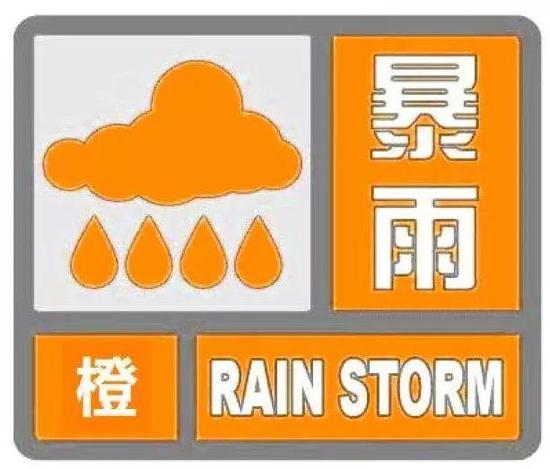 暴雨

橙

RAIN STORM